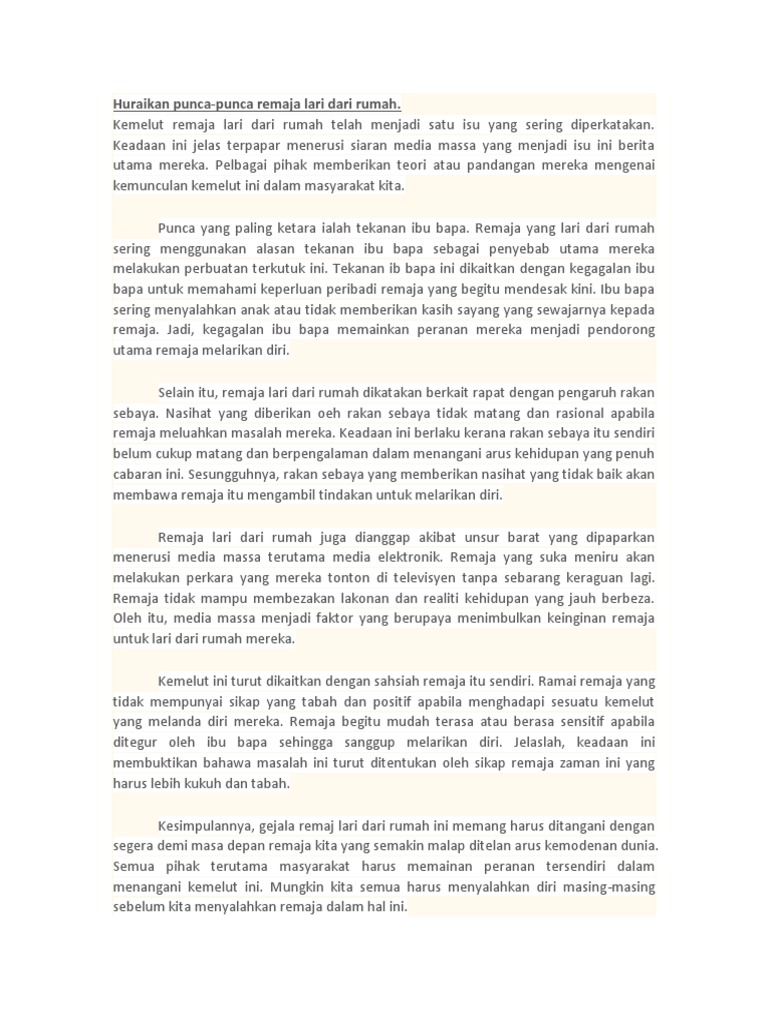 Huraikan punca-punca remaja lari dari rumah.
Kemelut remaja lari dari rumah telah menjadi satu isu yang sering diperkatakan. Keadaan ini jelas terpapar menerusi siaran media massa yang menjadi isu ini berita utama mereka. Pelbagai pihak memberikan teori atau pandangan mereka mengenai kemunculan kemelut ini dalam masyarakat kita.

Punca yang paling ketara ialah tekanan ibu bapa. Remaja yang lari dari rumah sering menggunakan alasan tekanan ibu bapa sebagai penyebab utama mereka melakukan perbuatan terkutuk ini. Tekanan ib bapa ini dikaitkan dengan kegagalan ibu bapa untuk memahami keperluan peribadi remaja yang begitu mendesak kini. Ibu bapa sering menyalahkan anak atau tidak memberikan kasih sayang yang sewajarnya kepada remaja. Jadi, kegagalan ibu bapa memainkan peranan mereka menjadi pendorong utama remaja melarikan diri.

Selain itu, remaja lari dari rumah dikatakan berkait rapat dengan pengaruh rakan sebaya. Nasihat yang diberikan oeh rakan sebaya tidak matang dan rasional apabila remaja meluahkan masalah mereka. Keadaan ini berlaku kerana rakan sebaya itu sendiri belum cukup matang dan berpengalaman dalam menangani arus kehidupan yang penuh cabaran ini. Sesungguhnya, rakan sebaya yang memberikan nasihat yang tidak baik akan membawa remaja itu mengambil tindakan untuk melarikan diri.

Remaja lari dari rumah juga dianggap akibat unsur barat yang dipaparkan menerusi media massa terutama media elektronik. Remaja yang suka meniru akan melakukan perkara yang mereka tonton di televisyen tanpa sebarang keraguan lagi. Remaja tidak mampu membezakan lakonan dan realiti kehidupan yang jauh berbeza. Oleh itu, media massa menjadi faktor yang berupaya menimbulkan keinginan remaja untuk lari dari rumah mereka.

Kemelut ini turut dikaitkan dengan sahsiah remaja itu sendiri. Ramai remaja yang tidak mempunyai sikap yang tabah dan positif apabila menghadapi sesuatu kemelut yang melanda diri mereka. Remaja begitu mudah terasa atau berasa sensitif apabila ditegur oleh ibu bapa sehingga sanggup melarikan diri. Jelaslah, keadaan ini membuktikan bahawa masalah ini turut ditentukan oleh sikap remaja zaman ini yang harus lebih kukuh dan tabah.

Kesimpulannya, gejala remaj lari dari rumah ini memang harus ditangani dengan segera demi masa depan remaja kita yang semakin malap ditelan arus kemodenan dunia. Semua pihak terutama masyarakat harus memainan peranan tersendiri dalam menangani kemelut ini. Mungkin kita semua harus menyalahkan diri masing-masing sebelum kita menyalahkan remaja dalam hal ini.